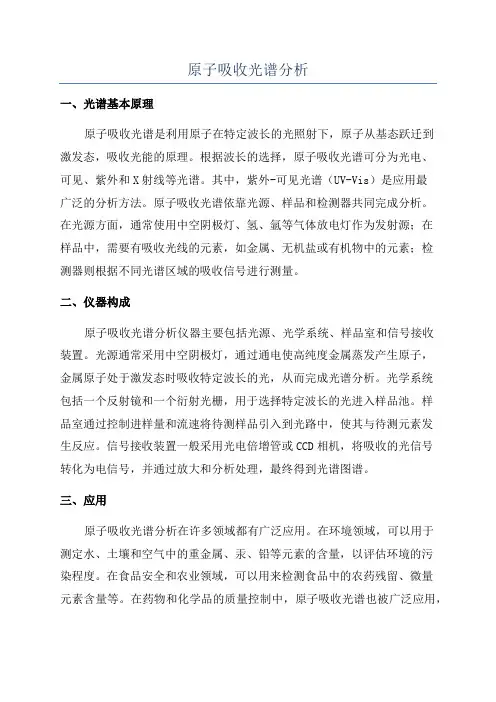 原子吸收光谱分析

一、光谱基本原理

原子吸收光谱是利用原子在特定波长的光照射下，原子从基态跃迁到激发态，吸收光能的原理。根据波长的选择，原子吸收光谱可分为光电、可见、紫外和X射线等光谱。其中，紫外-可见光谱（UV-Vis）是应用最广泛的分析方法。原子吸收光谱依靠光源、样品和检测器共同完成分析。在光源方面，通常使用中空阴极灯、氢、氩等气体放电灯作为发射源；在样品中，需要有吸收光线的元素，如金属、无机盐或有机物中的元素；检测器则根据不同光谱区域的吸收信号进行测量。

二、仪器构成

原子吸收光谱分析仪器主要包括光源、光学系统、样品室和信号接收装置。光源通常采用中空阴极灯，通过通电使高纯度金属蒸发产生原子，金属原子处于激发态时吸收特定波长的光，从而完成光谱分析。光学系统包括一个反射镜和一个衍射光栅，用于选择特定波长的光进入样品池。样品室通过控制进样量和流速将待测样品引入到光路中，使其与待测元素发生反应。信号接收装置一般采用光电倍增管或CCD相机，将吸收的光信号转化为电信号，并通过放大和分析处理，最终得到光谱图谱。

三、应用

原子吸收光谱分析在许多领域都有广泛应用。在环境领域，可以用于测定水、土壤和空气中的重金属、汞、铅等元素的含量，以评估环境的污染程度。在食品安全和农业领域，可以用来检测食品中的农药残留、微量元素含量等。在药物和化学品的质量控制中，原子吸收光谱也被广泛应用，